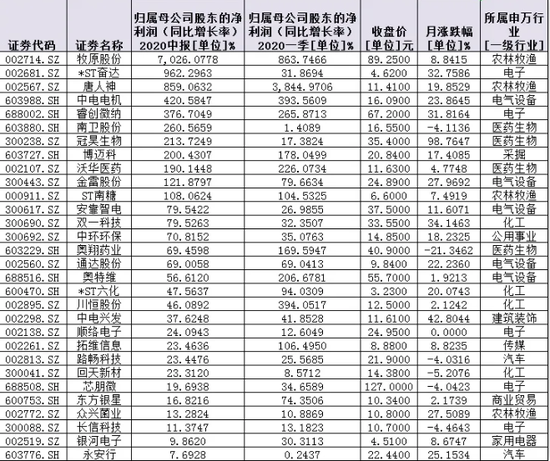 | 证券代码 | 证券名称 | 归属母公司股东的净利润（同比增长率）2020中报[单位]% | 归属母公司股东的净利润（同比增长率）2020一季[单位]% | 收盘价[单位]元 | 月涨跌幅[单位]% | 所属申万行业[一级行业] |
|---|---|---|---|---|---|---|
| 002714.SZ | 牧原股份 | 7,026.0778 | 863.7466 | 89.2500 | 8.8415 | 农林牧渔 |
| 002681.SZ | *ST奋达 | 962.2963 | 31.8694 | 4.6200 | 32.7586 | 电子 |
| 002567.SZ | 唐人神 | 859.0632 | 3,844.9706 | 11.4100 | 19.8529 | 农林牧渔 |
| 603988.SH | 中电电机 | 420.5847 | 393.5609 | 16.0900 | 23.8645 | 电气设备 |
| 688002.SH | 睿创微纳 | 376.7049 | 265.8713 | 67.2000 | 31.8164 | 电子 |
| 603880.SH | 南卫股份 | 260.5659 | 1.4089 | 16.5500 | -4.1136 | 医药生物 |
| 300238.SZ | 冠昊生物 | 213.7249 | 17.3824 | 35.4000 | 98.7647 | 医药生物 |
| 603727.SH | 博迈科 | 200.4307 | 178.0499 | 20.8400 | 17.4085 | 采掘 |
| 002107.SZ | 沃华医药 | 190.1448 | 226.0734 | 11.6300 | 4.7748 | 医药生物 |
| 300443.SZ | 金雷股份 | 121.8797 | 79.6634 | 24.8900 | 27.9692 | 电气设备 |
| 000911.SZ | ST南糖 | 108.0624 | 104.5325 | 6.6000 | 7.4919 | 农林牧渔 |
| 300617.SZ | 安靠智电 | 79.5422 | 26.9855 | 37.5000 | 11.6071 | 电气设备 |
| 300690.SZ | 双一科技 | 79.5263 | 32.3507 | 33.5500 | 34.1463 | 化工 |
| 300692.SZ | 中环环保 | 70.8152 | 35.0763 | 14.8500 | 18.2325 | 公用事业 |
| 603229.SH | 奥翔药业 | 69.4598 | 169.5947 | 40.9000 | -21.3462 | 医药生物 |
| 002560.SZ | 通达股份 | 69.0058 | 69.0413 | 9.8400 | 22.2360 | 电气设备 |
| 688516.SH | 奥特维 | 56.6120 | 206.6781 | 55.7000 | 1.9213 | 电气设备 |
| 600470.SH | *ST六化 | 47.5637 | 94.0309 | 3.2300 | 20.0743 | 化工 |
| 002895.SZ | 川恒股份 | 46.0892 | 394.0517 | 12.5000 | 2.1242 | 化工 |
| 002298.SZ | 中电兴发 | 37.6248 | 41.8528 | 11.6100 | 42.8044 | 建筑装饰 |
| 002138.SZ | 顺络电子 | 24.0943 | 12.6049 | 24.9500 | 0.0000 | 电子 |
| 002261.SZ | 拓维信息 | 23.4636 | 106.4950 | 8.8800 | 8.8235 | 传媒 |
| 002813.SZ | 路畅科技 | 23.4476 | 25.5685 | 21.9000 | -4.0316 | 汽车 |
| 300041.SZ | 回天新材 | 23.3120 | 8.5712 | 14.3800 | -5.2076 | 化工 |
| 688508.SH | 芯朋微 | 19.6938 | 34.6589 | 127.0000 | -4.0423 | 电子 |
| 600753.SH | 东方银星 | 16.8216 | 74.3506 | 10.3400 | 2.1739 | 商业贸易 |
| 002772.SZ | 众兴菌业 | 13.2824 | 10.8869 | 10.8000 | 27.5089 | 农林牧渔 |
| 300088.SZ | 长信科技 | 11.3747 | 13.1823 | 10.7000 | -4.4643 | 电子 |
| 002519.SZ | 银河电子 | 9.8620 | 30.3113 | 4.5100 | 8.6747 | 家用电器 |
| 603776.SH | 永安行 | 7.6928 | 0.2437 | 22.4400 | 25.1534 | 汽车 |